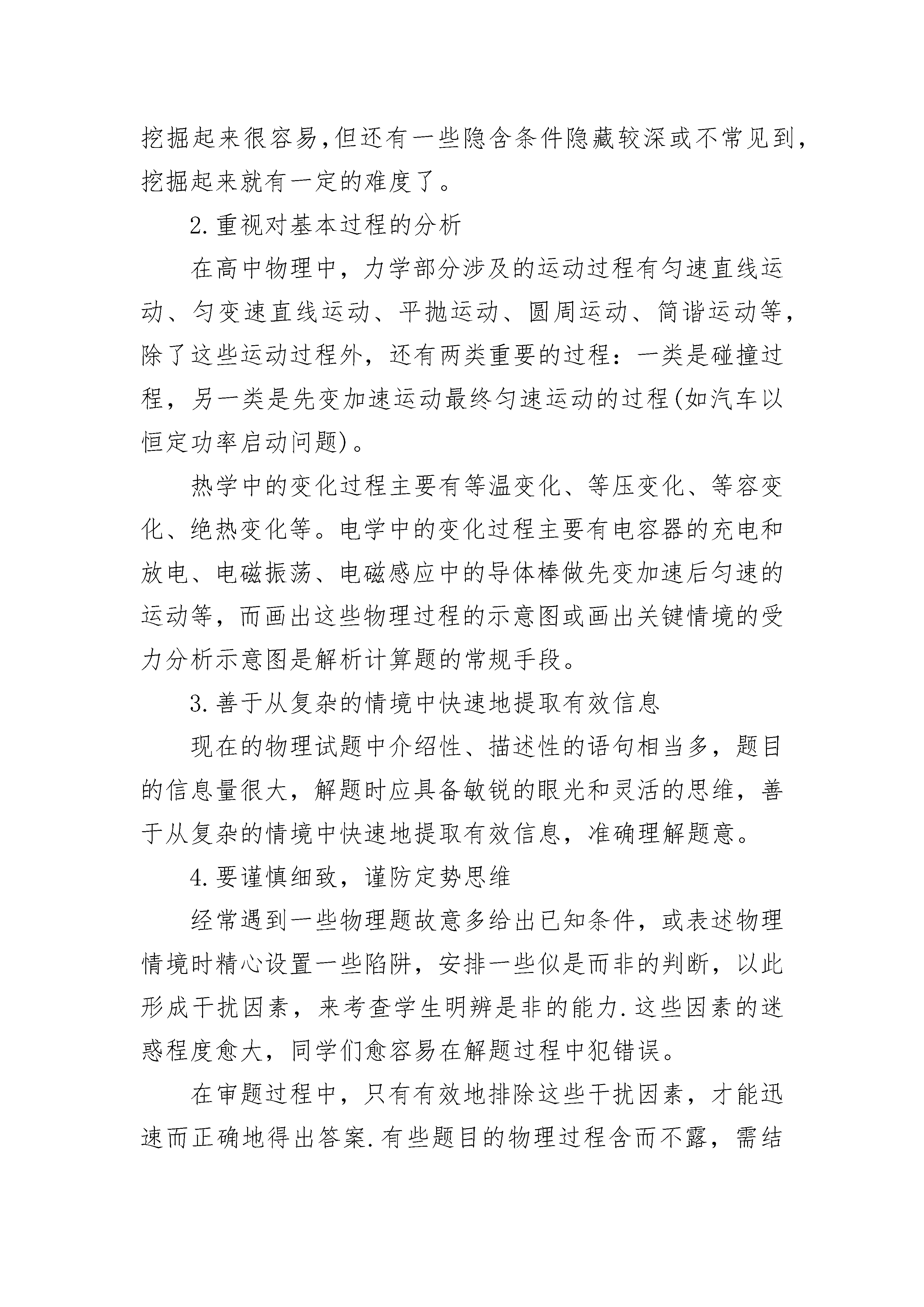 挖掘起来很容易,但还有一些隐含条件隐藏较深或不常见到,挖掘起来就有一定的难度了。

2.重视对基本过程的分析

在高中物理中，力学部分涉及的运动过程有匀速直线运动、匀变速直线运动、平抛运动、圆周运动、简谐运动等，除了这些运动过程外，还有两类重要的过程：一类是碰撞过程，另一类是先变加速运动最终匀速运动的过程(如汽车以恒定功率启动问题)。

热学中的变化过程主要有等温变化、等压变化、等容变化、绝热变化等。电学中的变化过程主要有电容器的充电和放电、电磁振荡、电磁感应中的导体棒做先变加速后匀速的运动等，而画出这些物理过程的示意图或画出关键情境的受力分析示意图是解析计算题的常规手段。

3.善于从复杂的情境中快速地提取有效信息

现在的物理试题中介绍性、描述性的语句相当多，题目的信息量很大，解题时应具备敏锐的眼光和灵活的思维，善于从复杂的情境中快速地提取有效信息，准确理解题意。

4.要谨慎细致，谨防定势思维

经常遇到一些物理题故意多给出已知条件，或表述物理情境时精心设置一些陷阱，安排一些似是而非的判断，以此形成干扰因素，来考查学生明辨是非的能力.这些因素的迷惑程度愈大，同学们愈容易在解题过程中犯错误。

在审题过程中，只有有效地排除这些干扰因素，才能迅速而正确地得出答案.有些题目的物理过程含而不露，需结